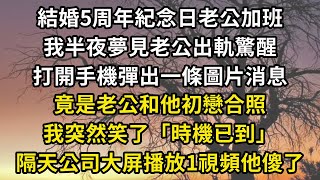 結婚5周年紀念日老公加班
我半夜夢見老公出軌驚醒
打開手機彈出一條圖片消息
竟是老公和他初戀合照
我突然笑了「時機已到」
隔天公司大屏播放1視頻他傻了